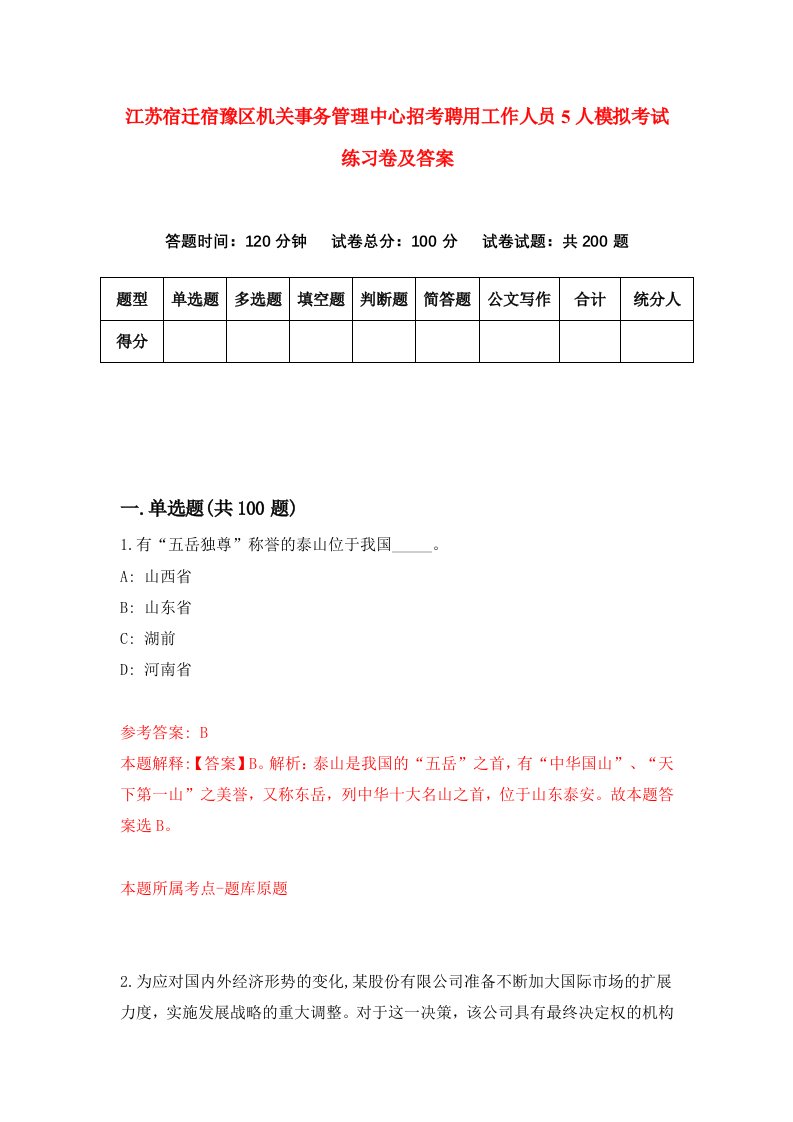 江苏宿迁宿豫区机关事务管理中心招考聘用工作人员5人模拟考试练习卷及答案

答题时间：120分钟　试卷总分：100分　试卷试题：共200题

| 题型 | 单选题 | 多选题 | 填空题 | 判断题 | 简答题 | 公文写作 | 合计 | 统分人 |
|---|---|---|---|---|---|---|---|---|
| 得分 | | | | | | | | |

一.单选题(共100题)

1.有“五岳独尊”称誉的泰山位于我国_____。

A: 山西省

B: 山东省

C: 湖前

D: 河南省

参考答案: B

本题解释:【答案】B。解析：泰山是我国的“五岳”之首，有“中华国山”、“天下第一山”之美誉，又称东岳，列中华十大名山之首，位于山东泰安。故本题答案选B。

本题所属考点-题库原题

2.为应对国内外经济形势的变化,某股份有限公司准备不断加大国际市场的扩展力度，实施发展战略的重大调整。对于这一决策，该公司具有最终决定权的机构